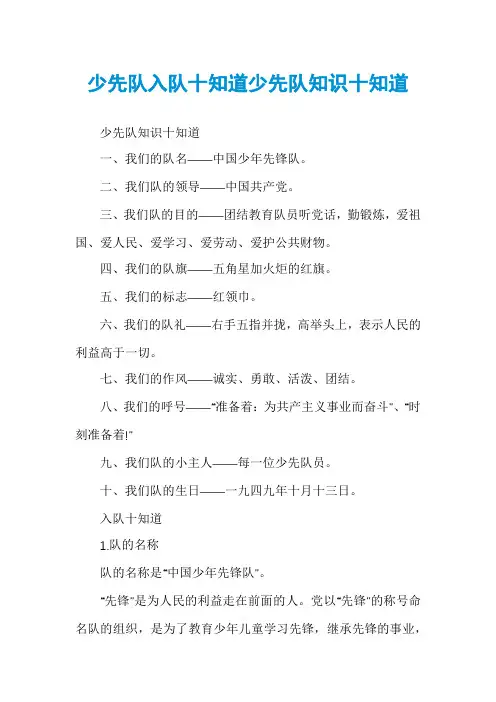 少先队入队十知道少先队知识十知道

少先队知识十知道

一、我们的队名——中国少年先锋队。

二、我们队的领导——中国共产党。

三、我们队的目的——团结教育队员听党话，勤锻炼，爱祖国、爱人民、爱学习、爱劳动、爱护公共财物。

四、我们的队旗——五角星加火炬的红旗。

五、我们的标志——红领巾。

六、我们的队礼——右手五指并拢，高举头上，表示人民的利益高于一切。

七、我们的作风——诚实、勇敢、活泼、团结。

八、我们的呼号——"准备着：为共产主义事业而奋斗"、"时刻准备着!"

九、我们队的小主人——每一位少先队员。

十、我们队的生日——一九四九年十月十三日。

入队十知道

1.队的名称

队的名称是"中国少年先锋队"。

"先锋"是为人民的利益走在前面的人。党以"先锋"的称号命名队的组织，是为了教育少年儿童学习先锋，继承先锋的事业，